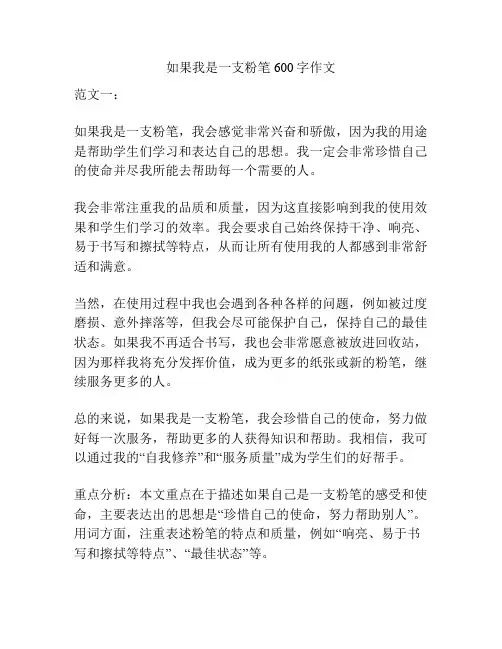 如果我是一支粉笔 600 字作文

范文一：

如果我是一支粉笔，我会感觉非常兴奋和骄傲，因为我的用途是帮助学生们学习和表达自己的思想。我一定会非常珍惜自己的使命并尽我所能去帮助每一个需要的人。

我会非常注重我的品质和质量，因为这直接影响到我的使用效果和学生们学习的效率。我会要求自己始终保持干净、响亮、易于书写和擦拭等特点，从而让所有使用我的人都感到非常舒适和满意。

当然，在使用过程中我也会遇到各种各样的问题，例如被过度磨损、意外摔落等，但我会尽可能保护自己，保持自己的最佳状态。如果我不再适合书写，我也会非常愿意被放进回收站，因为那样我将充分发挥价值，成为更多的纸张或新的粉笔，继续服务更多的人。

总的来说，如果我是一支粉笔，我会珍惜自己的使命，努力做好每一次服务，帮助更多的人获得知识和帮助。我相信，我可以通过我的“自我修养”和“服务质量”成为学生们的好帮手。

重点分析：本文重点在于描述如果自己是一支粉笔的感受和使命，主要表达出的思想是“珍惜自己的使命，努力帮助别人”。用词方面，注重表述粉笔的特点和质量，例如“响亮、易于书写和擦拭等特点”、“最佳状态”等。